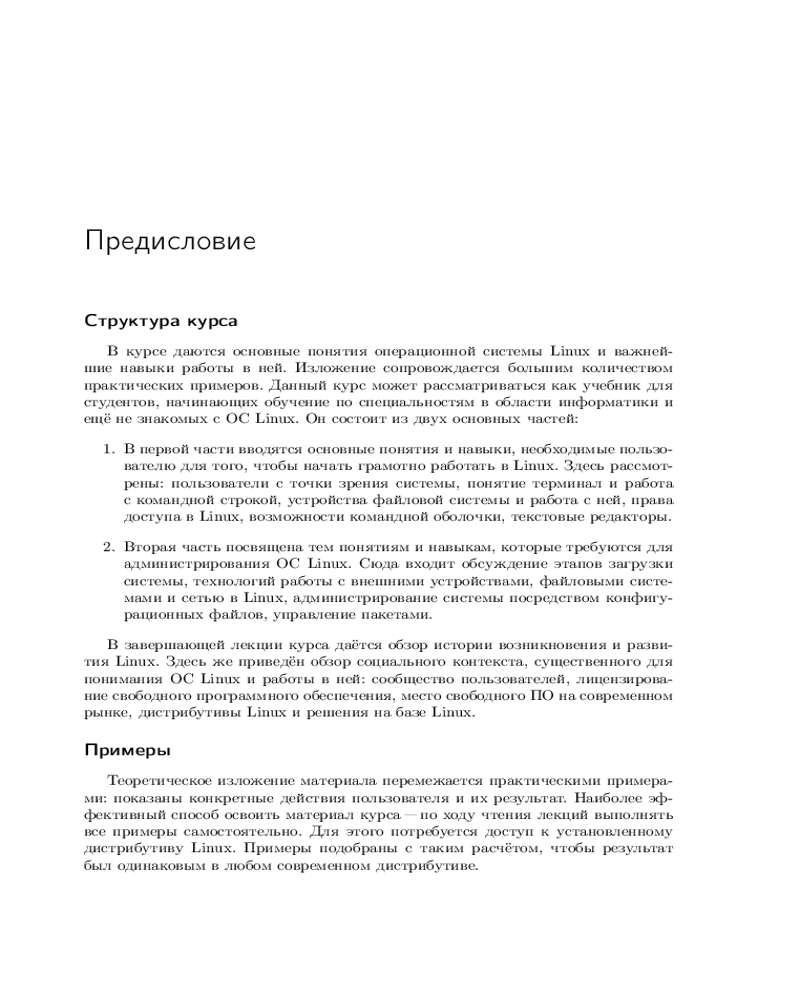 Предисловие

Структура курса

В курсе даются основные понятия операционной системы Linux и важнейшие навыки работы в ней. Изложение сопровождается большим количеством практических примеров. Данный курс может рассматриваться как учебник для студентов, начинающих обучение по специальностям в области информатики и ещё не знакомых с ОС Linux. Он состоит из двух основных частей:

1. В первой части вводятся основные понятия и навыки, необходимые пользователю для того, чтобы начать грамотно работать в Linux. Здесь рассмотрены: пользователи с точки зрения системы, понятие терминал и работа с командной строкой, устройства файловой системы и работа с ней, права доступа в Linux, возможности командной оболочки, текстовые редакторы.

2. Вторая часть посвящена тем понятиям и навыкам, которые требуются для администрирования ОС Linux. Сюда входит обсуждение этапов загрузки системы, технологий работы с внешними устройствами, файловыми системами и сетью в Linux, администрирование системы посредством конфигурационных файлов, управление пакетами.

В завершающей лекции курса даётся обзор истории возникновения и развития Linux. Здесь же приведён обзор социального контекста, существенного для понимания ОС Linux и работы в ней: сообщество пользователей, лицензирование свободного программного обеспечения, место свободного ПО на современном рынке, дистрибутивы Linux и решения на базе Linux.

Примеры

Теоретическое изложение материала перемежается практическими примерами: показаны конкретные действия пользователя и их результат. Наиболее эффективный способ освоить материал курса — по ходу чтения лекций выполнять все примеры самостоятельно. Для этого потребуется доступ к установленному дистрибутиву Linux. Примеры подобраны с таким расчётом, чтобы результат был одинаковым в любом современном дистрибутиве.